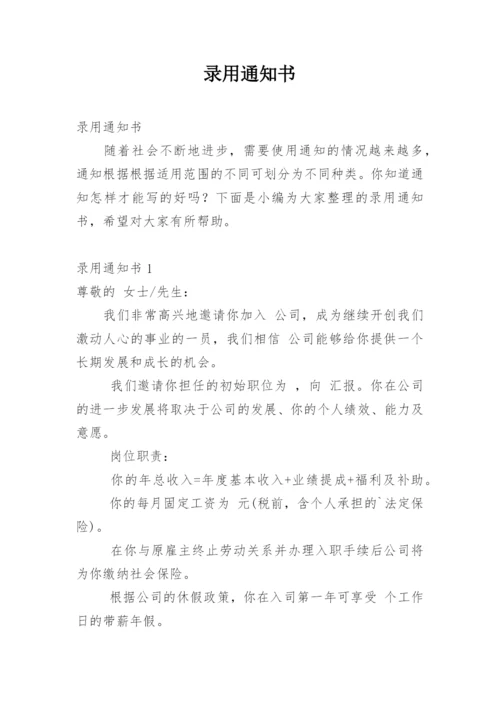 录用通知书

录用通知书

随着社会不断地进步，需要使用通知的情况越来越多，通知根据根据适用范围的不同可划分为不同种类。你知道通知怎样才能写的好吗？下面是小编为大家整理的录用通知书，希望对大家有所帮助。

录用通知书 1

尊敬的 女士/先生：

我们非常高兴地邀请你加入 公司，成为继续开创我们激动人心的事业的一员，我们相信 公司能够给你提供一个长期发展和成长的机会。

我们邀请你担任的初始职位为 ，向 汇报。你在公司的进一步发展将取决于公司的发展、你的个人绩效、能力及意愿。

岗位职责：

你的年总收入=年度基本收入+业绩提成+福利及补助。

你的每月固定工资为 元(税前，含个人承担的`法定保险)。

在你与原雇主终止劳动关系并办理入职手续后公司将为你缴纳社会保险。

根据公司的休假政策，你在入司第一年可享受 个工作日的带薪年假。